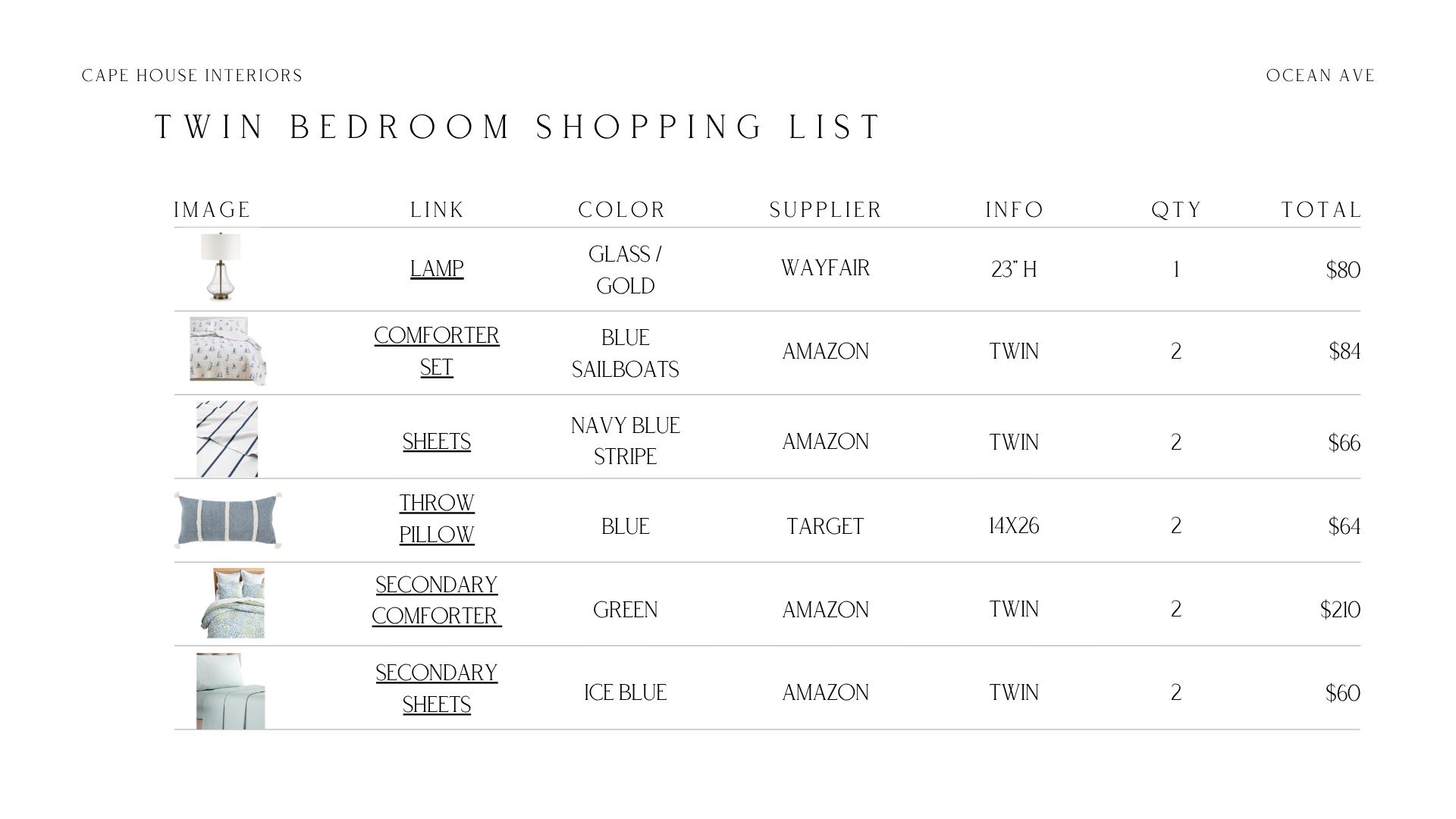 CAPE HOUSE INTERIORS

OCEAN AVE

TWIN BEDROOM SHOPPING LIST

| IMAGE | LINK | COLOR | SUPPLIER | INFO | QTY | TOTAL |
|---|---|---|---|---|---|---|
| | LAMP | GLASS / GOLD | WAYFAIR | 23" H | 1 | $80 |
| | COMFORTER SET | BLUE SAILBOATS | AMAZON | TWIN | 2 | $84 |
| | SHEETS | NAVY BLUE STRIPE | AMAZON | TWIN | 2 | $66 |
| | THROW PILLOW | BLUE | TARGET | 14X26 | 2 | $64 |
| | SECONDARY COMFORTER | GREEN | AMAZON | TWIN | 2 | $210 |
| | SECONDARY SHEETS | ICE BLUE | AMAZON | TWIN | 2 | $60 |